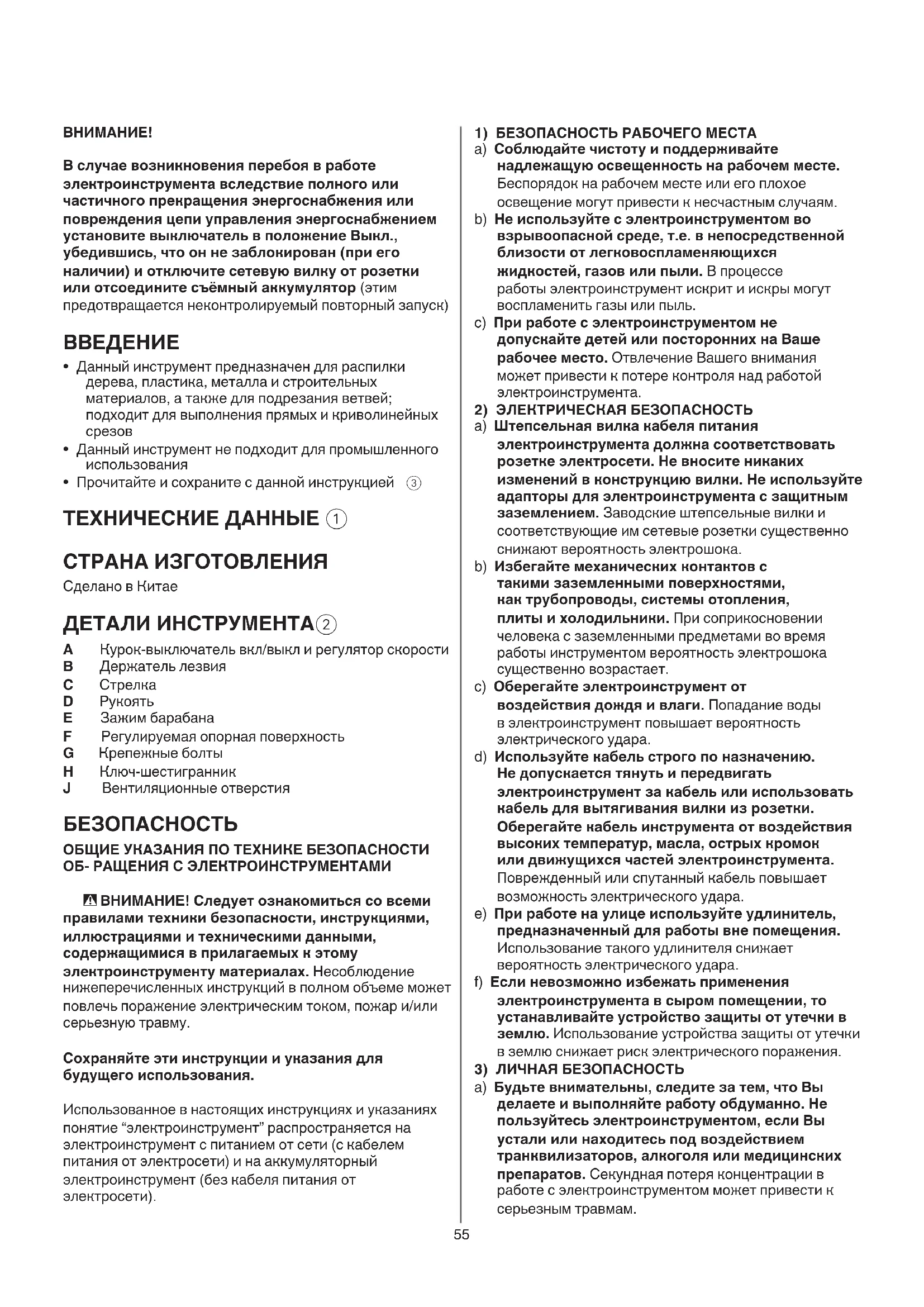 ВНИМАНИЕ!

В случае возникновения перебоя в работе электроинструмента вследствие полного или частичного прекращения энергоснабжения или повреждения цепи управления энергоснабжением установите выключатель в положение Выкл., убедившись, что он не заблокирован (при его наличии) и отключите сетевую вилку от розетки или отсоедините съёмный аккумулятор (этим предотвращается неконтролируемый повторный запуск)

ВВЕДЕНИЕ
• Данный инструмент предназначен для распилки дерева, пластика, металла и строительных материалов, а также для подрезания ветвей; подходит для выполнения прямых и криволинейных срезов
• Данный инструмент не подходит для промышленного использования
• Прочитайте и сохраните с данной инструкцией ③

ТЕХНИЧЕСКИЕ ДАННЫЕ ①

СТРАНА ИЗГОТОВЛЕНИЯ
Сделано в Китае

ДЕТАЛИ ИНСТРУМЕНТА②
A Курок-выключатель вкл/выкл и регулятор скорости
B Держатель лезвия
C Стрелка
D Рукоять
E Зажим барабана
F Регулируемая опорная поверхность
G Крепежные болты
H Ключ-шестигранник
J Вентиляционные отверстия

БЕЗОПАСНОСТЬ
ОБЩИЕ УКАЗАНИЯ ПО ТЕХНИКЕ БЕЗОПАСНОСТИ ОБ- РАЩЕНИЯ С ЭЛЕКТРОИНСТРУМЕНТАМИ

ВНИМАНИЕ! Следует ознакомиться со всеми правилами техники безопасности, инструкциями, иллюстрациями и техническими данными, содержащимися в прилагаемых к этому электроинструменту материалах. Несоблюдение нижеперечисленных инструкций в полном объеме может повлечь поражение электрическим током, пожар и/или серьезную травму.

Сохраняйте эти инструкции и указания для будущего использования.

Использованное в настоящих инструкциях и указаниях понятие “электроинструмент” распространяется на электроинструмент с питанием от сети (с кабелем питания от электросети) и на аккумуляторный электроинструмент (без кабеля питания от электросети).

1) БЕЗОПАСНОСТЬ РАБОЧЕГО МЕСТА
a) Соблюдайте чистоту и поддерживайте надлежащую освещенность на рабочем месте. Беспорядок на рабочем месте или его плохое освещение могут привести к несчастным случаям.
b) Не используйте с электроинструментом во взрывоопасной среде, т.е. в непосредственной близости от легковоспламеняющихся жидкостей, газов или пыли. В процессе работы электроинструмент искрит и искры могут воспламенить газы или пыль.
c) При работе с электроинструментом не допускайте детей или посторонних на Ваше рабочее место. Отвлечение Вашего внимания может привести к потере контроля над работой электроинструмента.
2) ЭЛЕКТРИЧЕСКАЯ БЕЗОПАСНОСТЬ
a) Штепсельная вилка кабеля питания электроинструмента должна соответствовать розетке электросети. Не вносите никаких изменений в конструкцию вилки. Не используйте адапторы для электроинструмента с защитным заземлением. Заводские штепсельные вилки и соответствующие им сетевые розетки существенно снижают вероятность электрошока.
b) Избегайте механических контактов с такими заземленными поверхностями, как трубопроводы, системы отопления, плиты и холодильники. При соприкосновении человека с заземленными предметами во время работы инструментом вероятность электрошока существенно возрастает.
c) Оберегайте электроинструмент от воздействия дождя и влаги. Попадание воды в электроинструмент повышает вероятность электрического удара.
d) Используйте кабель строго по назначению. Не допускается тянуть и передвигать электроинструмент за кабель или использовать кабель для вытягивания вилки из розетки. Оберегайте кабель инструмента от воздействия высоких температур, масла, острых кромок или движущихся частей электроинструмента. Поврежденный или спутанный кабель повышает возможность электрического удара.
e) При работе на улице используйте удлинитель, предназначенный для работы вне помещения. Использование такого удлинителя снижает вероятность электрического удара.
f) Если невозможно избежать применения электроинструмента в сыром помещении, то устанавливайте устройство защиты от утечки в землю. Использование устройства защиты от утечки в землю снижает риск электрического поражения.
3) ЛИЧНАЯ БЕЗОПАСНОСТЬ
a) Будьте внимательны, следите за тем, что Вы делаете и выполняйте работу обдуманно. Не пользуйтесь электроинструментом, если Вы устали или находитесь под воздействием транквилизаторов, алкоголя или медицинских препаратов. Секундная потеря концентрации в работе с электроинструментом может привести к серьезным травмам.

55